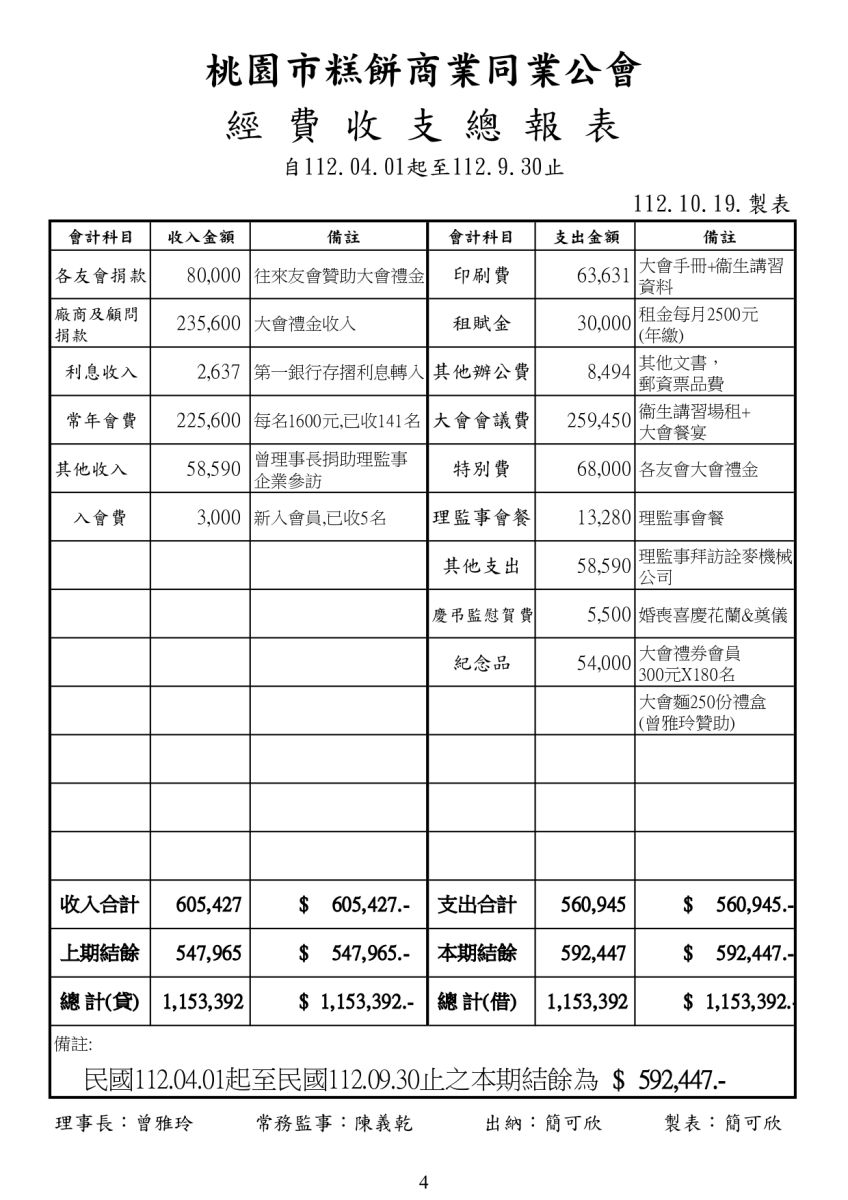 桃園市糕餅商業同業公會

經 費 收 支 總 報 表

自112.04.01起至112.9.30止

112.10.19.製表

| 會計科目 | 收入金額 | 備註 | 會計科目 | 支出金額 | 備註 |
|---|---|---|---|---|---|
| 各友會捐款 | 80,000 | 往來友會贊助大會禮金 | 印刷費 | 63,631 | 大會手冊+衛生講習資料 |
| 廠商及顧問捐款 | 235,600 | 大會禮金收入 | 租賦金 | 30,000 | 租金每月2500元(年繳) |
| 利息收入 | 2,637 | 第一銀行存摺利息轉入 | 其他辦公費 | 8,494 | 其他文書，郵資票品費 |
| 常年會費 | 225,600 | 每名1600元,已收141名 | 大會會議費 | 259,450 | 衛生講習場租+大會餐宴 |
| 其他收入 | 58,590 | 曾理事長捐助理監事企業參訪 | 特別費 | 68,000 | 各友會大會禮金 |
| 入會費 | 3,000 | 新入會員,已收5名 | 理監事會餐 | 13,280 | 理監事會餐 |
| | | | 其他支出 | 58,590 | 理監事拜訪詮麥機械公司 |
| | | | 慶弔監慰賀費 | 5,500 | 婚喪喜慶花蘭&奠儀 |
| | | | 紀念品 | 54,000 | 大會禮券會員300元X180名 |
| | | | | | 大會麵250份禮盒(曾雅玲贊助) |
| | | | | | |
| | | | | | |
| | | | | | |
| 收入合計 | 605,427 | $ 605,427.- | 支出合計 | 560,945 | $ 560,945.- |
| 上期結餘 | 547,965 | $ 547,965.- | 本期結餘 | 592,447 | $ 592,447.- |
| 總 計(貸) | 1,153,392 | $ 1,153,392.- | 總 計(借) | 1,153,392 | $ 1,153,392.- |

備註:

民國112.04.01起至民國112.09.30止之本期結餘為 $ 592,447.-

理事長：曾雅玲 常務監事：陳義乾 出納：簡可欣 製表：簡可欣

4